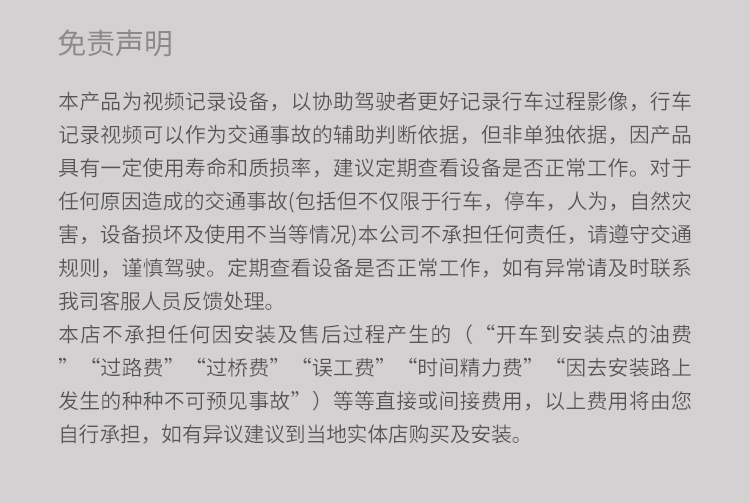 免责声明

本产品为视频记录设备，以协助驾驶者更好记录行车过程影像，行车记录视频可以作为交通事故的辅助判断依据，但非单独依据，因产品具有一定使用寿命和质损率，建议定期查看设备是否正常工作。对于任何原因造成的交通事故(包括但不仅限于行车，停车，人为，自然灾害，设备损坏及使用不当等情况)本公司不承担任何责任，请遵守交通规则，谨慎驾驶。定期查看设备是否正常工作，如有异常请及时联系我司客服人员反馈处理。
本店不承担任何因安装及售后过程产生的（“开车到安装点的油费”“过路费”“过桥费”“误工费”“时间精力费”“因去安装路上发生的种种不可预见事故”）等等直接或间接费用，以上费用将由您自行承担，如有异议建议到当地实体店购买及安装。